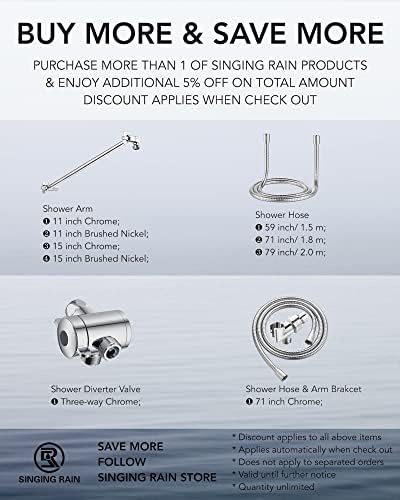 BUY MORE & SAVE MORE

PURCHASE MORE THAN 1 OF SINGING RAIN PRODUCTS & ENJOY ADDITIONAL 5% OFF ON TOTAL AMOUNT DISCOUNT APPLIES WHEN CHECK OUT

Shower Arm
❶ 11 inch Chrome;
❷ 11 inch Brushed Nickel;
❸ 15 inch Chrome;
❹ 15 inch Brushed Nickel;

Shower Hose
❶ 59 inch/ 1.5 m;
❷ 71 inch/ 1.8 m;
❸ 79 inch/ 2.0 m;

Shower Diverter Valve
❶ Three-way Chrome;

Shower Hose & Arm Brakcet
❶ 71 inch Chrome;

SINGING RAIN

SAVE MORE
FOLLOW
SINGING RAIN STORE

* Discount applies to all above items
* Applies automatically when check out
* Does not apply to separated orders
* Valid until further notice
* Quantity unlimited